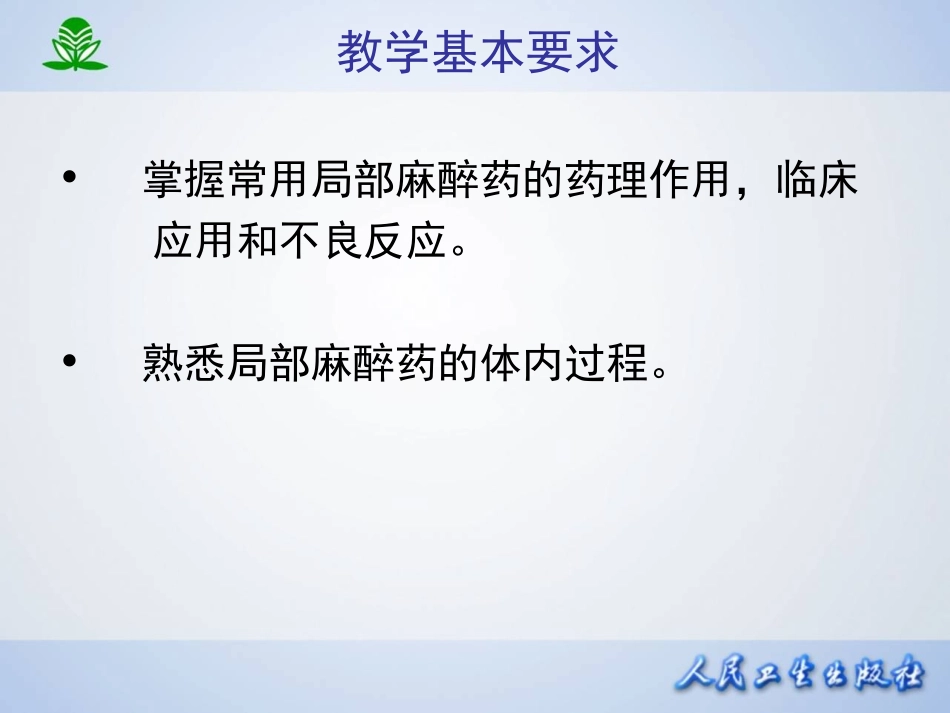 教学基本要求

• 掌握常用局部麻醉药的药理作用，临床应用和不良反应。

• 熟悉局部麻醉药的体内过程。

人民卫生出版社